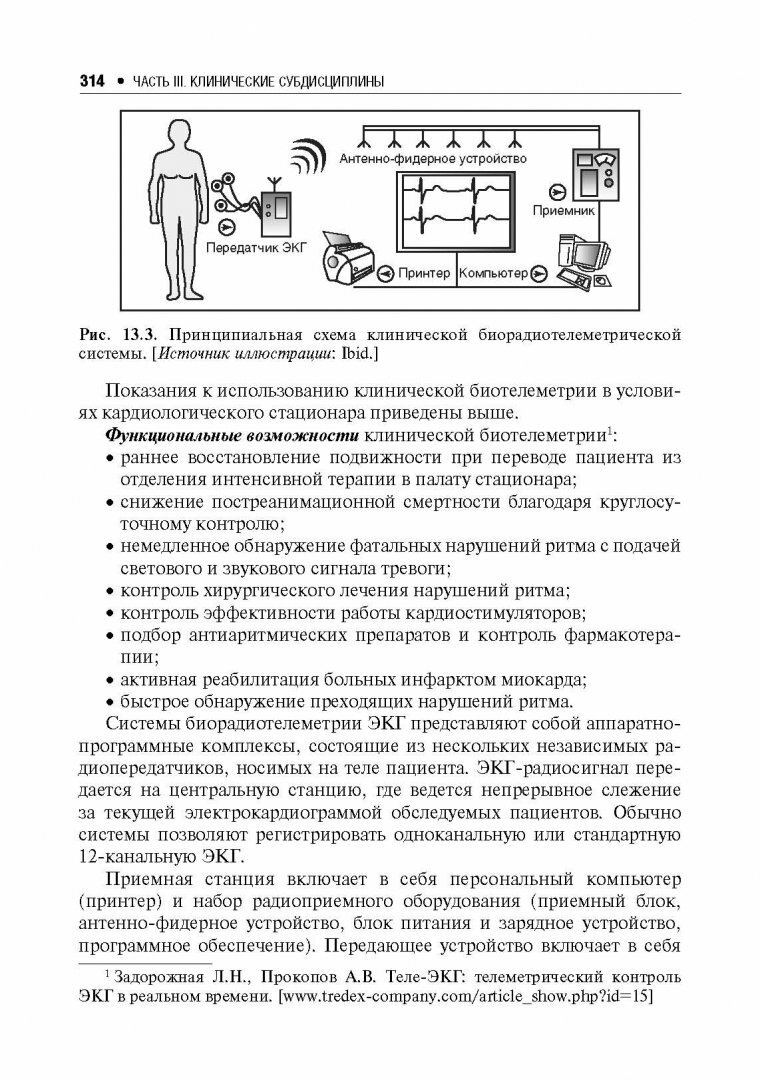 314 • ЧАСТЬ III. КЛИНИЧЕСКИЕ СУБДИСЦИПЛИНЫ

Антенно-фидерное устройство

Приемник

Передатчик ЭКГ

Принтер

Компьютер

Рис. 13.3. Принципиальная схема клинической биорадиотелеметрической системы. [Источник иллюстрации: Ibid.]

Показания к использованию клинической биотелеметрии в условиях кардиологического стационара приведены выше.

Функциональные возможности клинической биотелеметрии$^1$:

• раннее восстановление подвижности при переводе пациента из отделения интенсивной терапии в палату стационара;
• снижение постреанимационной смертности благодаря круглосуточному контролю;
• немедленное обнаружение фатальных нарушений ритма с подачей светового и звукового сигнала тревоги;
• контроль хирургического лечения нарушений ритма;
• контроль эффективности работы кардиостимуляторов;
• подбор антиаритмических препаратов и контроль фармакотерапии;
• активная реабилитация больных инфарктом миокарда;
• быстрое обнаружение преходящих нарушений ритма.

Системы биорадиотелеметрии ЭКГ представляют собой аппаратно-программные комплексы, состоящие из нескольких независимых радиопередатчиков, носимых на теле пациента. ЭКГ-радиосигнал передается на центральную станцию, где ведется непрерывное слежение за текущей электрокардиограммой обследуемых пациентов. Обычно системы позволяют регистрировать одноканальную или стандартную 12-канальную ЭКГ.

Приемная станция включает в себя персональный компьютер (принтер) и набор радиоприемного оборудования (приемный блок, антенно-фидерное устройство, блок питания и зарядное устройство, программное обеспечение). Передающее устройство включает в себя

$^1$ Задорожная Л.Н., Прокопов А.В. Теле-ЭКГ: телеметрический контроль ЭКГ в реальном времени. [www.tredex-company.com/article_show.php?id=15]